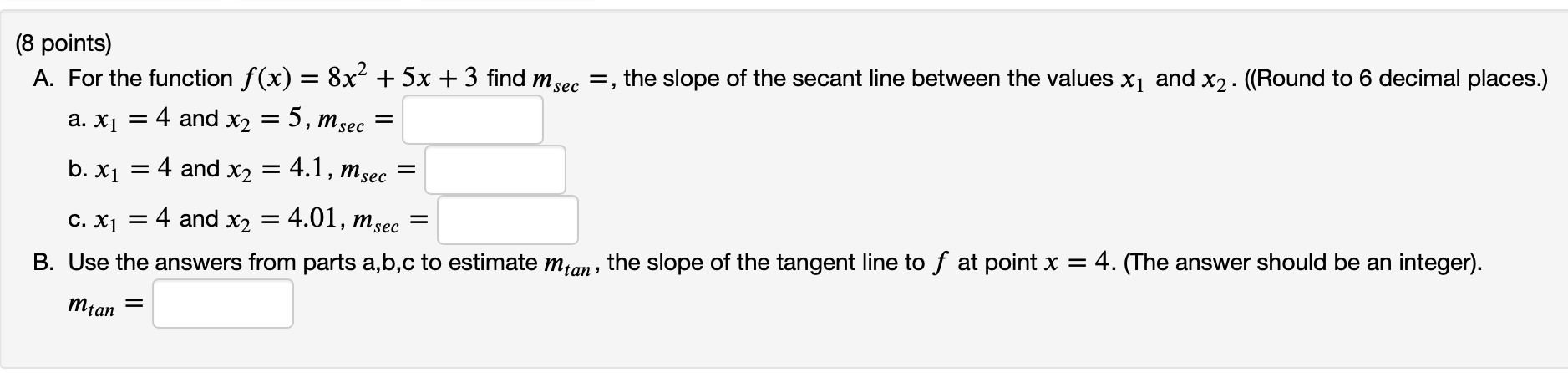 (8 points)

A. For the function $f(x) = 8x^2 + 5x + 3$ find $m_{sec} =$, the slope of the secant line between the values $x_1$ and $x_2$. ((Round to 6 decimal places.)

a. $x_1 = 4$ and $x_2 = 5$, $m_{sec} =$

b. $x_1 = 4$ and $x_2 = 4.1$, $m_{sec} =$

c. $x_1 = 4$ and $x_2 = 4.01$, $m_{sec} =$

B. Use the answers from parts a,b,c to estimate $m_{tan}$, the slope of the tangent line to $f$ at point $x = 4$. (The answer should be an integer).

$m_{tan} =$